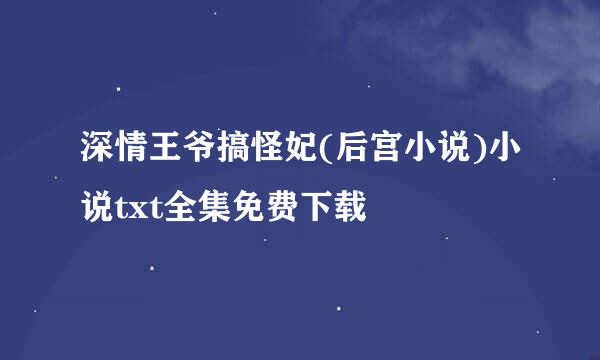 深情王爷搞怪妃(后宫小说)小说txt全集免费下载